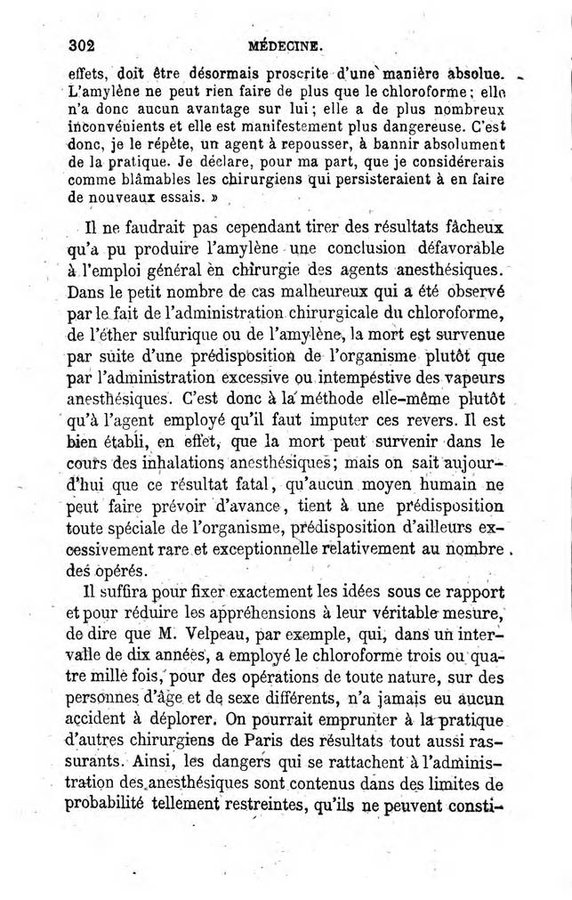 302 MÉDECINE.

effets, doit être désormais proscrite d'une manière absolue. L'amylène ne peut rien faire de plus que le chloroforme; elle n'a donc aucun avantage sur lui; elle a de plus nombreux inconvénients et elle est manifestement plus dangereuse. C'est donc, je le répète, un agent à repousser, à bannir absolument de la pratique. Je déclare, pour ma part, que je considérerais comme blâmables les chirurgiens qui persisteraient à en faire de nouveaux essais. »

Il ne faudrait pas cependant tirer des résultats fâcheux qu'a pu produire l'amylène une conclusion défavorable à l'emploi général en chirurgie des agents anesthésiques. Dans le petit nombre de cas malheureux qui a été observé par le fait de l'administration chirurgicale du chloroforme, de l'éther sulfurique ou de l'amylène, la mort est survenue par suite d'une prédisposition de l'organisme plutôt que par l'administration excessive ou intempestive des vapeurs anesthésiques. C'est donc à la méthode elle-même plutôt qu'à l'agent employé qu'il faut imputer ces revers. Il est bien établi, en effet, que la mort peut survenir dans le cours des inhalations anesthésiques; mais on sait aujourd'hui que ce résultat fatal, qu'aucun moyen humain ne peut faire prévoir d'avance, tient à une prédisposition toute spéciale de l'organisme, prédisposition d'ailleurs excessivement rare et exceptionnelle relativement au nombre des opérés.

Il suffira pour fixer exactement les idées sous ce rapport et pour réduire les appréhensions à leur véritable mesure, de dire que M. Velpeau, par exemple, qui, dans un intervalle de dix années, a employé le chloroforme trois ou quatre mille fois, pour des opérations de toute nature, sur des personnes d'âge et de sexe différents, n'a jamais eu aucun accident à déplorer. On pourrait emprunter à la pratique d'autres chirurgiens de Paris des résultats tout aussi rassurants. Ainsi, les dangers qui se rattachent à l'administration des anesthésiques sont contenus dans des limites de probabilité tellement restreintes, qu'ils ne peuvent consti-